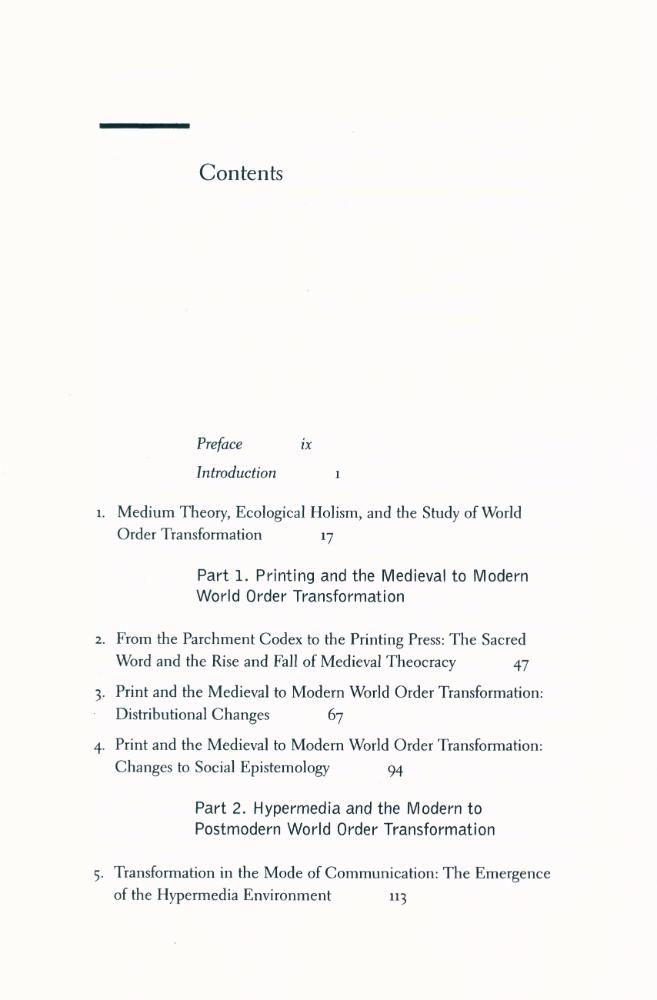 Contents

Preface ix

Introduction 1

1. Medium Theory, Ecological Holism, and the Study of World Order Transformation 17

Part 1. Printing and the Medieval to Modern World Order Transformation

2. From the Parchment Codex to the Printing Press: The Sacred Word and the Rise and Fall of Medieval Theocracy 47

3. Print and the Medieval to Modern World Order Transformation: Distributional Changes 67

4. Print and the Medieval to Modern World Order Transformation: Changes to Social Epistemology 94

Part 2. Hypermedia and the Modern to Postmodern World Order Transformation

5. Transformation in the Mode of Communication: The Emergence of the Hypermedia Environment 113